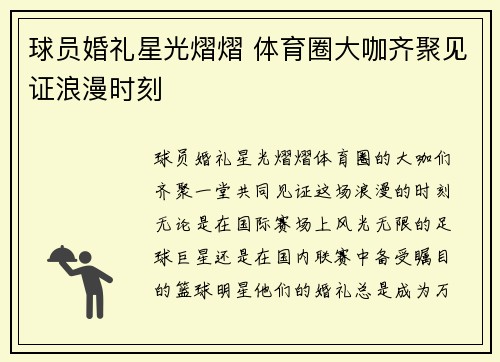 球员婚礼星光熠熠 体育圈大咖齐聚见证浪漫时刻

球员婚礼星光熠熠体育圈的大咖们齐聚一堂共同见证这场浪漫的时刻无论是在国际赛场上风光无限的足球巨星还是在国内联赛中备受瞩目的篮球明星他们的婚礼总是成为万